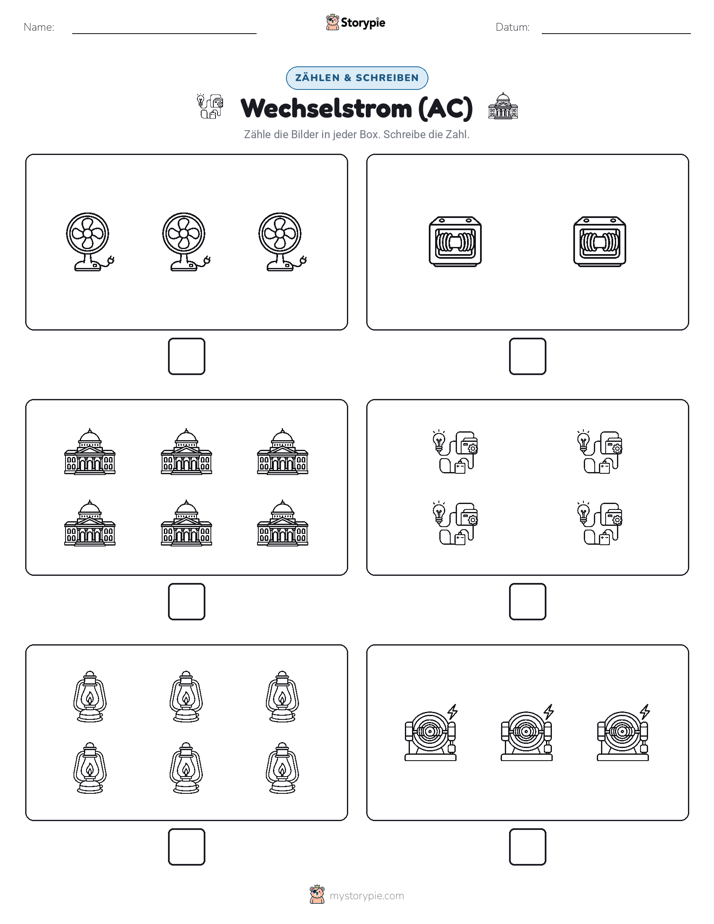 Name: ____ Storypie Datum: ____

ZÄHLEN & SCHREIBEN

Wechselstrom (AC)

Zähle die Bilder in jeder Box. Schreibe die Zahl.

☐

☐

☐

☐

☐

☐

mystorypie.com